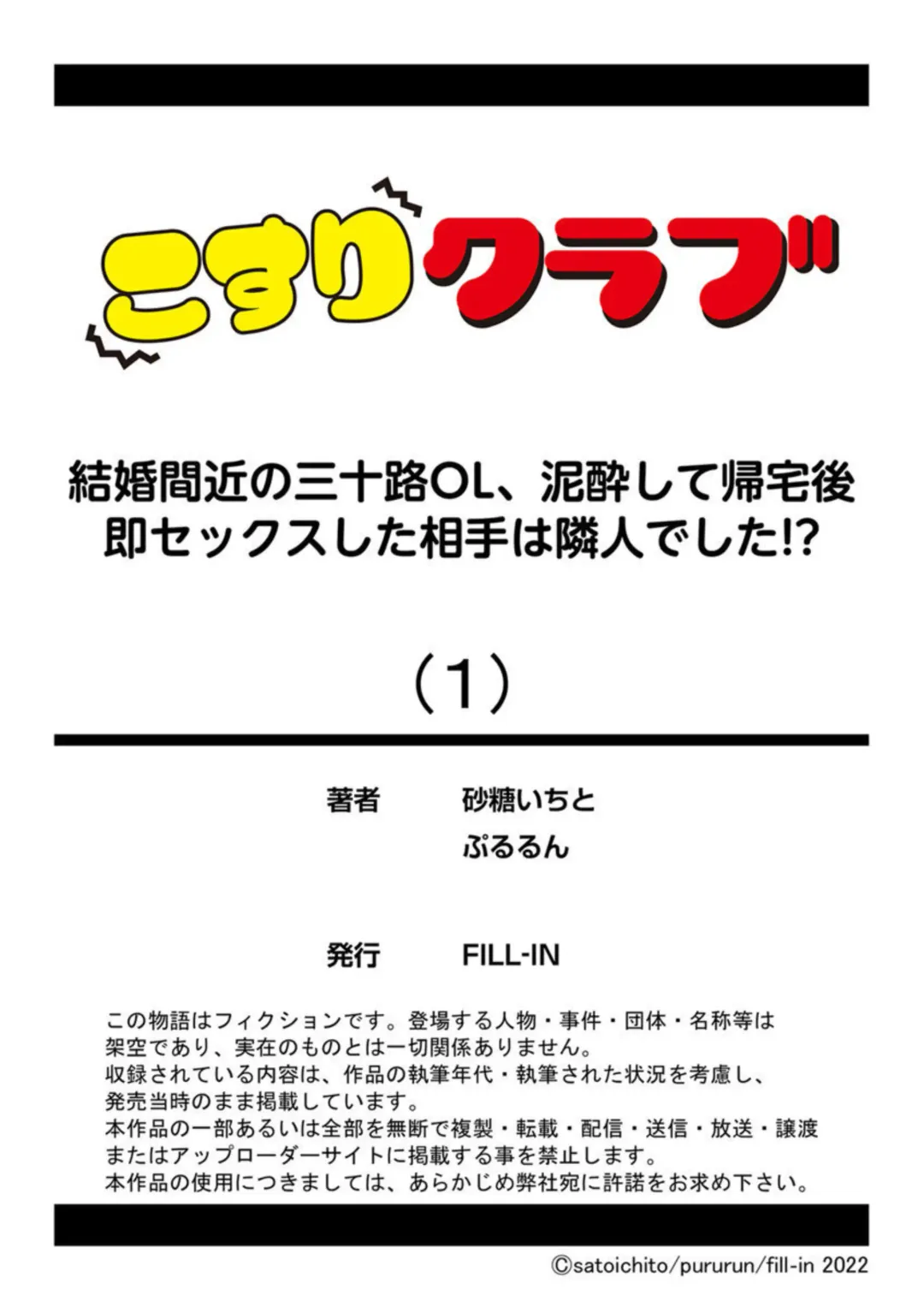 こすりクラブ

結婚間近の三十路OL、泥酔して帰宅後即セックスした相手は隣人でした!?

（1）

著者　砂糖いちと
ぷるるん

発行　FILL-IN

この物語はフィクションです。登場する人物・事件・団体・名称等は架空であり、実在のものとは一切関係ありません。
収録されている内容は、作品の執筆年代・執筆された状況を考慮し、発売当時のまま掲載しています。
本作品の一部あるいは全部を無断で複製・転載・配信・送信・放送・譲渡またはアップローダーサイトに掲載する事を禁止します。
本作品の使用につきましては、あらかじめ弊社宛に許諾をお求め下さい。

©satoichito/pururun/fill-in 2022